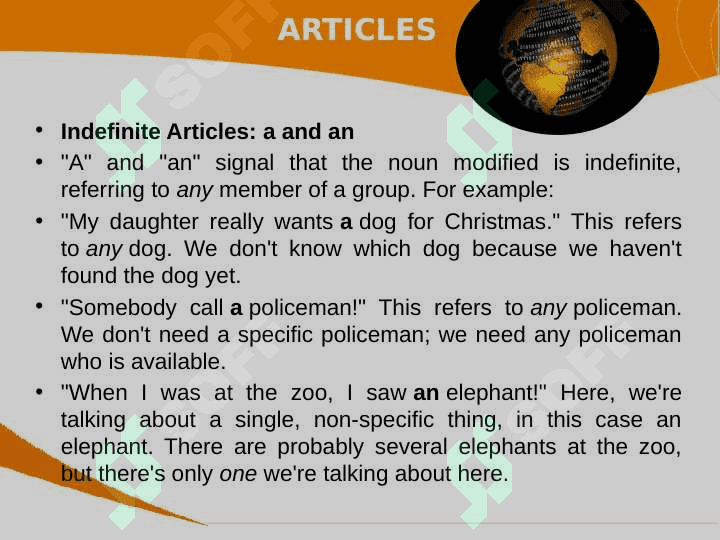 ARTICLES

• Indefinite Articles: a and an
• "A" and "an" signal that the noun modified is indefinite, referring to any member of a group. For example:
• "My daughter really wants a dog for Christmas." This refers to any dog. We don't know which dog because we haven't found the dog yet.
• "Somebody call a policeman!" This refers to any policeman. We don't need a specific policeman; we need any policeman who is available.
• "When I was at the zoo, I saw an elephant!" Here, we're talking about a single, non-specific thing, in this case an elephant. There are probably several elephants at the zoo, but there's only one we're talking about here.